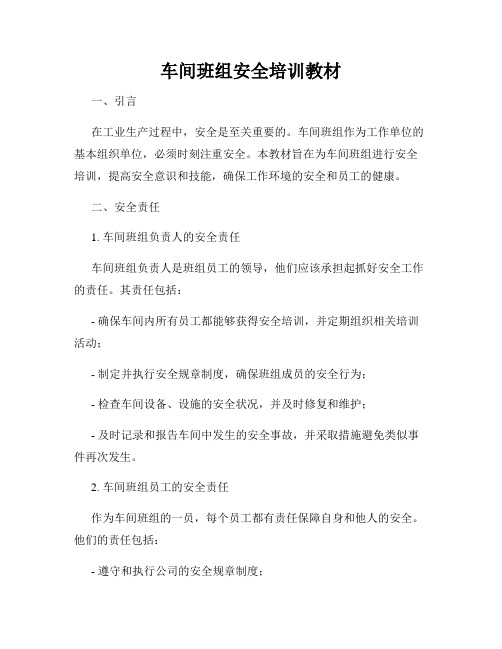 车间班组安全培训教材

一、引言

在工业生产过程中，安全是至关重要的。车间班组作为工作单位的基本组织单位，必须时刻注重安全。本教材旨在为车间班组进行安全培训，提高安全意识和技能，确保工作环境的安全和员工的健康。

二、安全责任

1. 车间班组负责人的安全责任

车间班组负责人是班组员工的领导，他们应该承担起抓好安全工作的责任。其责任包括：

- 确保车间内所有员工都能够获得安全培训，并定期组织相关培训活动；

- 制定并执行安全规章制度，确保班组成员的安全行为；

- 检查车间设备、设施的安全状况，并及时修复和维护；

- 及时记录和报告车间中发生的安全事故，并采取措施避免类似事件再次发生。

2. 车间班组员工的安全责任

作为车间班组的一员，每个员工都有责任保障自身和他人的安全。他们的责任包括：

- 遵守和执行公司的安全规章制度；